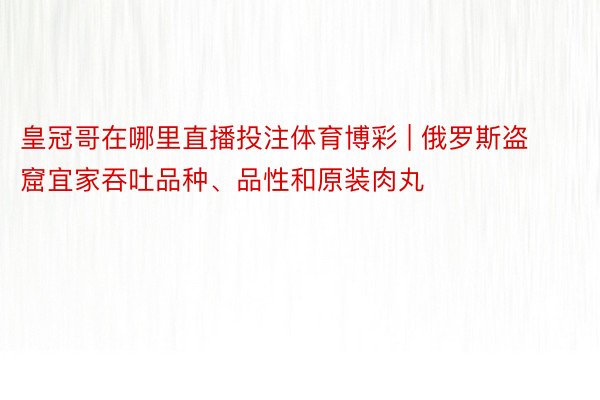 皇冠哥在哪里直播投注体育博彩 | 俄罗斯盗窟宜家吞吐品种、品性和原装肉丸